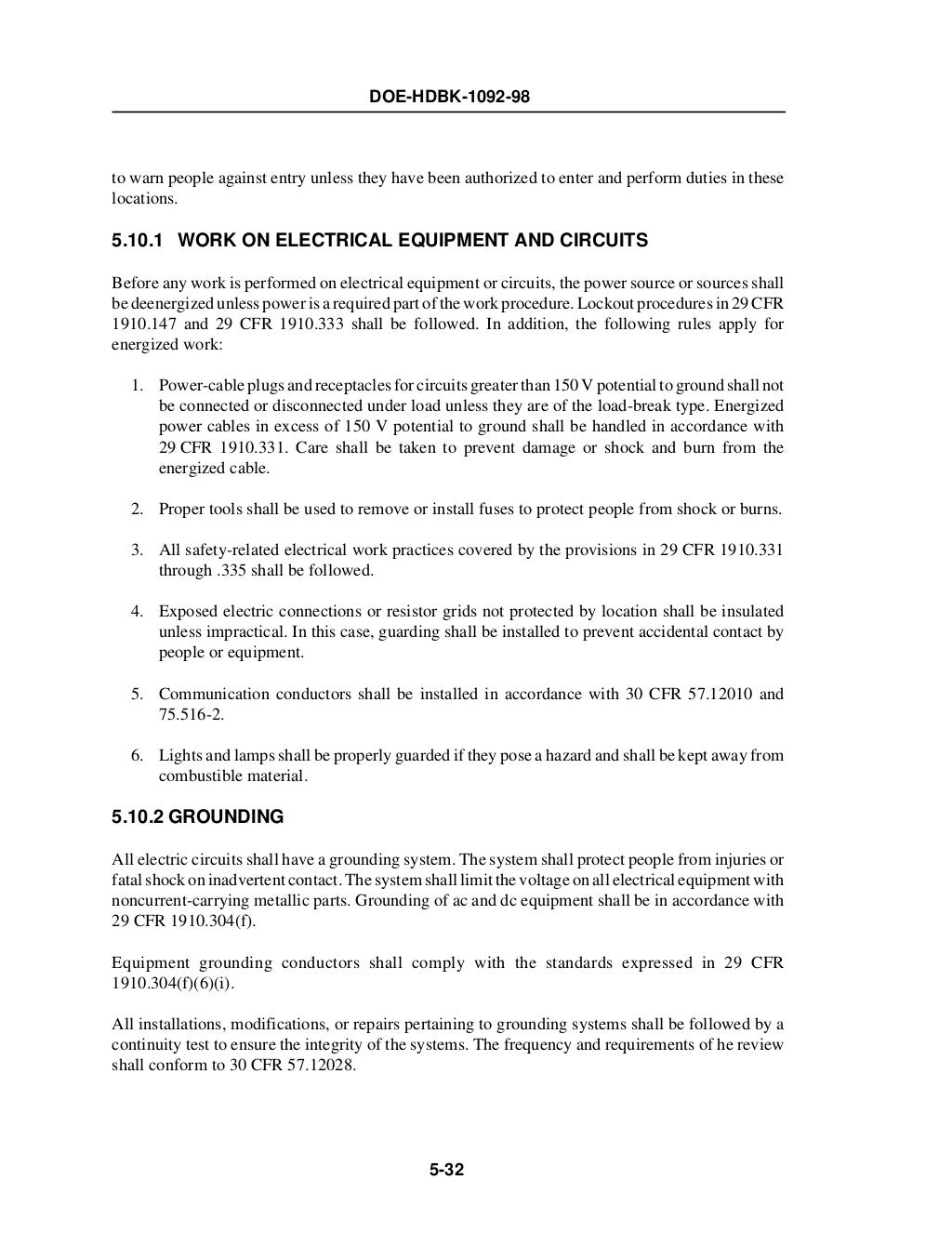 DOE-HDBK-1092-98

to warn people against entry unless they have been authorized to enter and perform duties in these locations.

5.10.1 WORK ON ELECTRICAL EQUIPMENT AND CIRCUITS

Before any work is performed on electrical equipment or circuits, the power source or sources shall be deenergized unless power is a required part of the work procedure. Lockout procedures in 29 CFR 1910.147 and 29 CFR 1910.333 shall be followed. In addition, the following rules apply for energized work:

1. Power-cable plugs and receptacles for circuits greater than 150 V potential to ground shall not be connected or disconnected under load unless they are of the load-break type. Energized power cables in excess of 150 V potential to ground shall be handled in accordance with 29 CFR 1910.331. Care shall be taken to prevent damage or shock and burn from the energized cable.

2. Proper tools shall be used to remove or install fuses to protect people from shock or burns.

3. All safety-related electrical work practices covered by the provisions in 29 CFR 1910.331 through .335 shall be followed.

4. Exposed electric connections or resistor grids not protected by location shall be insulated unless impractical. In this case, guarding shall be installed to prevent accidental contact by people or equipment.

5. Communication conductors shall be installed in accordance with 30 CFR 57.12010 and 75.516-2.

6. Lights and lamps shall be properly guarded if they pose a hazard and shall be kept away from combustible material.

5.10.2 GROUNDING

All electric circuits shall have a grounding system. The system shall protect people from injuries or fatal shock on inadvertent contact. The system shall limit the voltage on all electrical equipment with noncurrent-carrying metallic parts. Grounding of ac and dc equipment shall be in accordance with 29 CFR 1910.304(f).

Equipment grounding conductors shall comply with the standards expressed in 29 CFR 1910.304(f)(6)(i).

All installations, modifications, or repairs pertaining to grounding systems shall be followed by a continuity test to ensure the integrity of the systems. The frequency and requirements of he review shall conform to 30 CFR 57.12028.

5-32